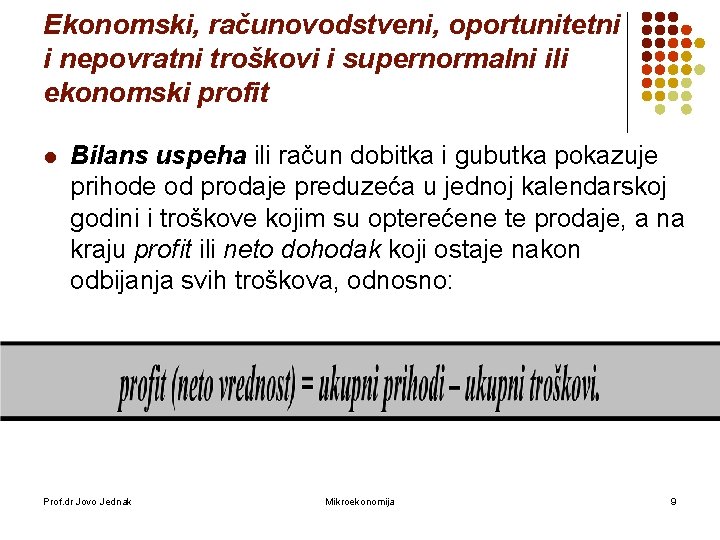 Ekonomski, računovodstveni, oportunitetni i nepovratni troškovi i supernormalni ili ekonomski profit

Bilans uspeha ili račun dobitka i gubutka pokazuje prihode od prodaje preduzeća u jednoj kalendarskoj godini i troškove kojim su opterećene te prodaje, a na kraju profit ili neto dohodak koji ostaje nakon odbijanja svih troškova, odnosno:

profit (neto vrednost) = ukupni prihodi – ukupni troškovi.

Prof.dr Jovo Jednak

Mikroekonomija

9